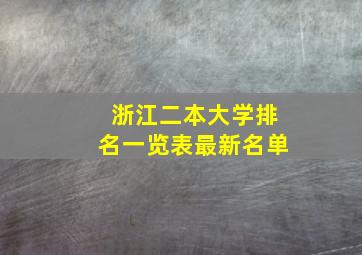 浙江二本大学排名一览表最新名单